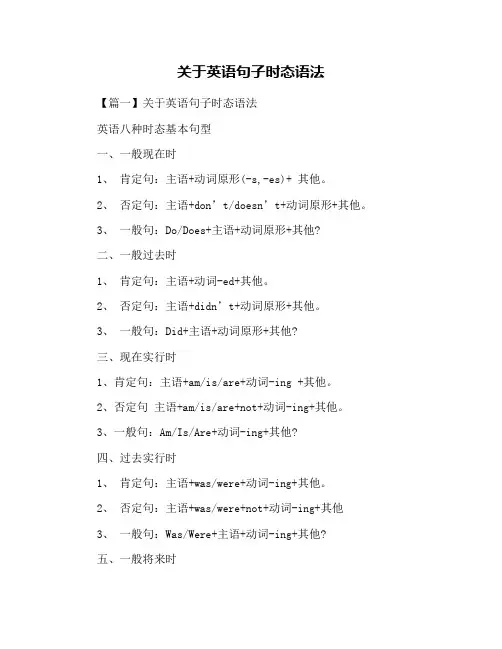 关于英语句子时态语法

【篇一】关于英语句子时态语法

英语八种时态基本句型

一、一般现在时

1、 肯定句：主语+动词原形(-s,-es)+ 其他。

2、 否定句：主语+don’t/doesn’t+动词原形+其他。

3、 一般句：Do/Does+主语+动词原形+其他?

二、一般过去时

1、 肯定句：主语+动词-ed+其他。

2、 否定句：主语+didn’t+动词原形+其他。

3、 一般句：Did+主语+动词原形+其他?

三、现在实行时

1、肯定句：主语+am/is/are+动词-ing +其他。

2、否定句 主语+am/is/are+not+动词-ing+其他。

3、一般句：Am/Is/Are+动词-ing+其他?

四、过去实行时

1、 肯定句：主语+was/were+动词-ing+其他。

2、 否定句：主语+was/were+not+动词-ing+其他

3、 一般句：Was/Were+主语+动词-ing+其他?

五、一般将来时